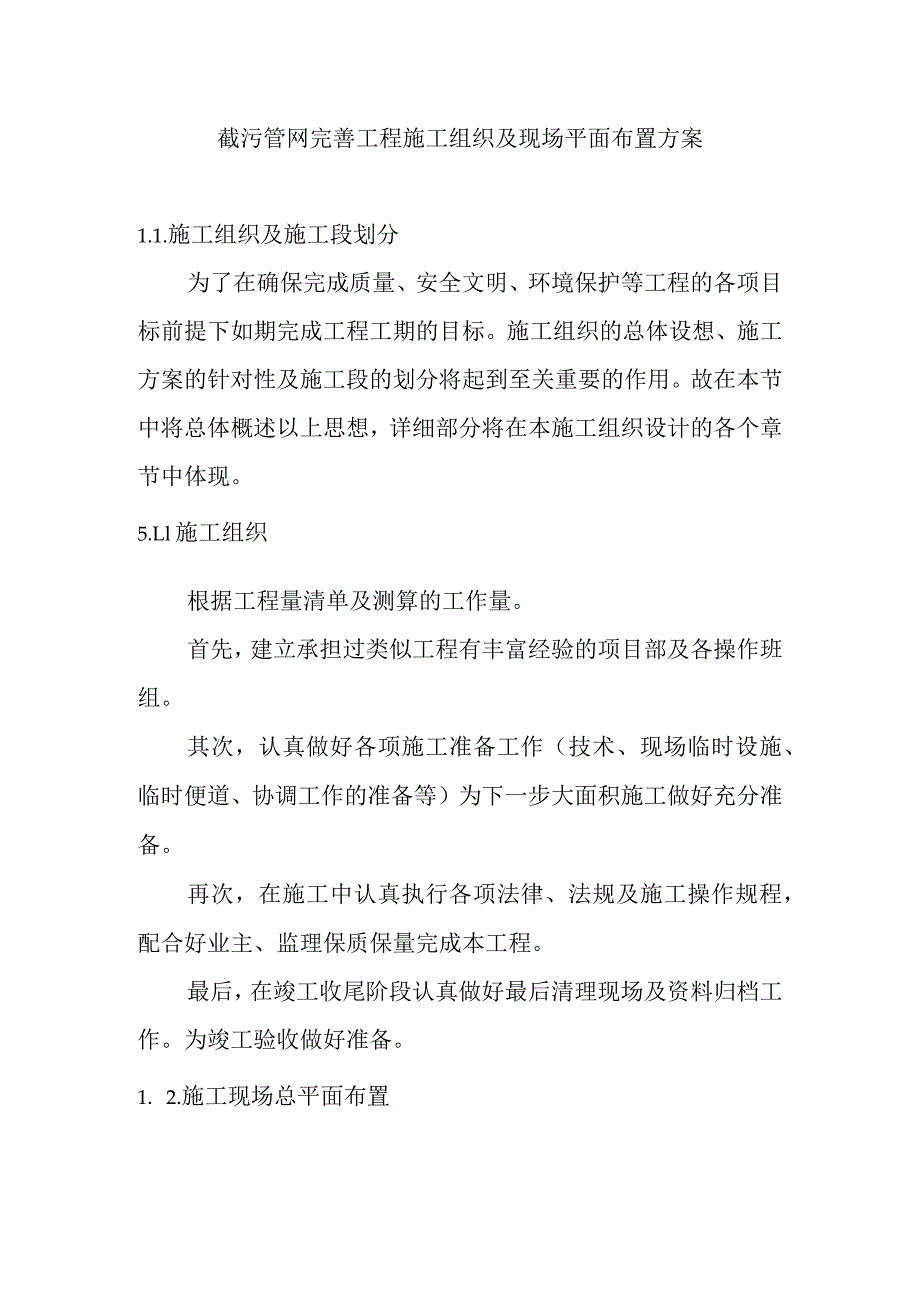 截污管网完善工程施工组织及现场平面布置方案

1.1.施工组织及施工段划分

为了在确保完成质量、安全文明、环境保护等工程的各项目标前提下如期完成工程工期的目标。施工组织的总体设想、施工方案的针对性及施工段的划分将起到至关重要的作用。故在本节中将总体概述以上思想，详细部分将在本施工组织设计的各个章节中体现。

5.Ll 施工组织

根据工程量清单及测算的工作量。

首先，建立承担过类似工程有丰富经验的项目部及各操作班组。

其次，认真做好各项施工准备工作（技术、现场临时设施、临时便道、协调工作的准备等）为下一步大面积施工做好充分准备。

再次，在施工中认真执行各项法律、法规及施工操作规程，配合好业主、监理保质保量完成本工程。

最后，在竣工收尾阶段认真做好最后清理现场及资料归档工作。为竣工验收做好准备。

1. 2.施工现场总平面布置